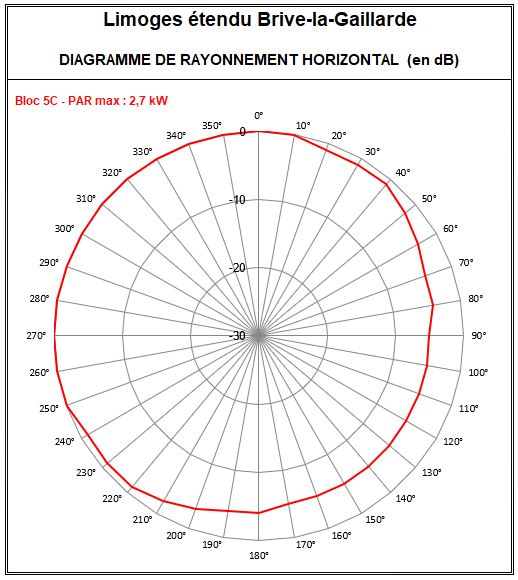 Limoges étendu Brive-la-Gaillarde

DIAGRAMME DE RAYONNEMENT HORIZONTAL (en dB)

Bloc 5C - PAR max : 2,7 kW

0°
10°
20°
30°
40°
50°
60°
70°
80°
90°
100°
110°
120°
130°
140°
150°
160°
170°
180°
190°
200°
210°
220°
230°
240°
250°
260°
270°
280°
290°
300°
310°
320°
330°
340°
350°

0
-10
-20
-30